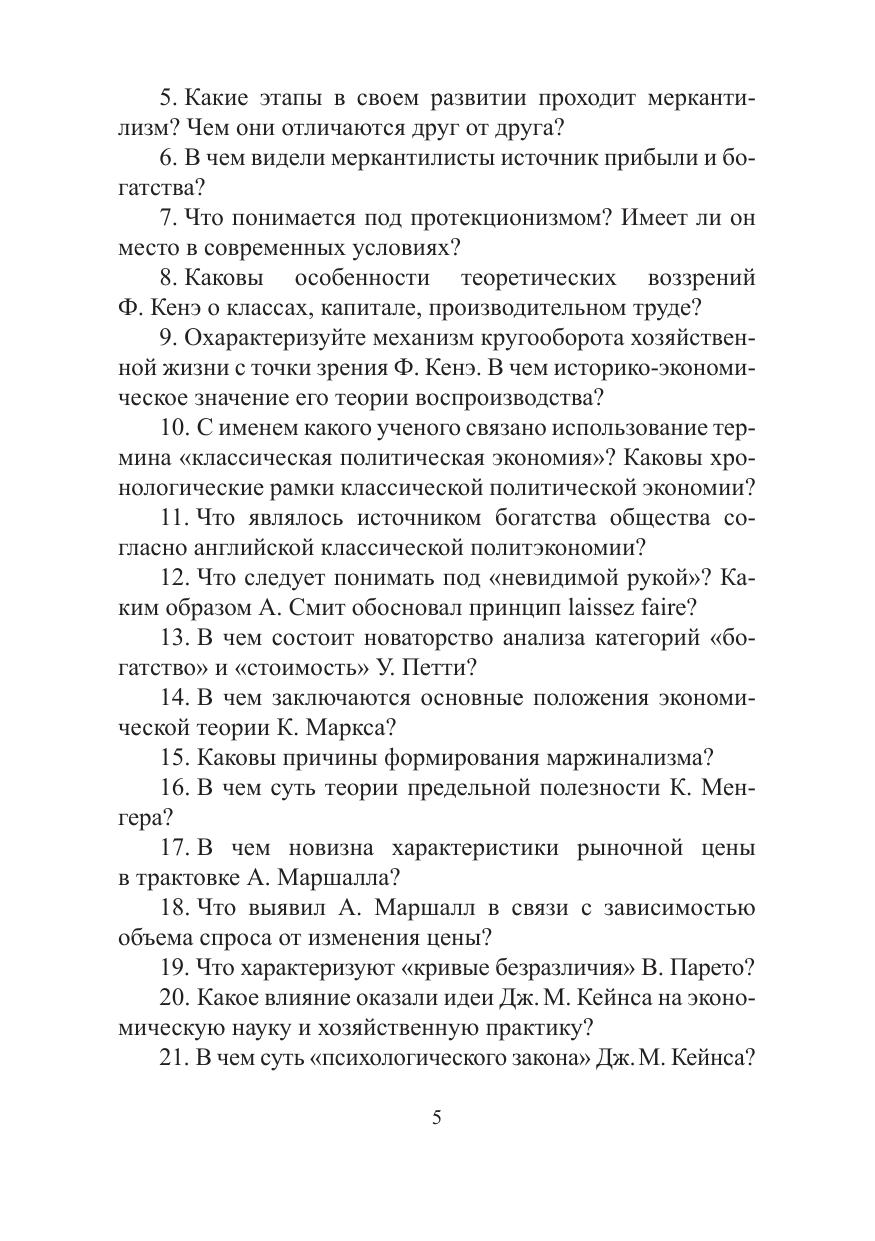 5. Какие этапы в своем развитии проходит меркантилизм? Чем они отличаются друг от друга?

6. В чем видели меркантилисты источник прибыли и богатства?

7. Что понимается под протекционизмом? Имеет ли он место в современных условиях?

8. Каковы особенности теоретических воззрений Ф. Кенэ о классах, капитале, производительном труде?

9. Охарактеризуйте механизм кругооборота хозяйственной жизни с точки зрения Ф. Кенэ. В чем историко-экономическое значение его теории воспроизводства?

10. С именем какого ученого связано использование термина «классическая политическая экономия»? Каковы хронологические рамки классической политической экономии?

11. Что являлось источником богатства общества согласно английской классической политэкономии?

12. Что следует понимать под «невидимой рукой»? Каким образом А. Смит обосновал принцип laissez faire?

13. В чем состоит новаторство анализа категорий «богатство» и «стоимость» У. Петти?

14. В чем заключаются основные положения экономической теории К. Маркса?

15. Каковы причины формирования маржинализма?

16. В чем суть теории предельной полезности К. Менгера?

17. В чем новизна характеристики рыночной цены в трактовке А. Маршалла?

18. Что выявил А. Маршалл в связи с зависимостью объема спроса от изменения цены?

19. Что характеризуют «кривые безразличия» В. Парето?

20. Какое влияние оказали идеи Дж. М. Кейнса на экономическую науку и хозяйственную практику?

21. В чем суть «психологического закона» Дж. М. Кейнса?

5